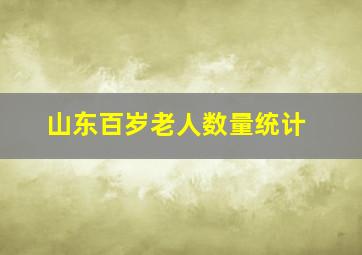 山东百岁老人数量统计